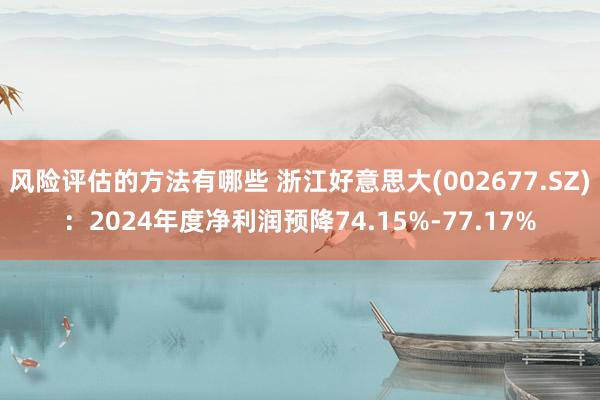 风险评估的方法有哪些 浙江好意思大(002677.SZ)：2024年度净利润预降74.15%-77.17%